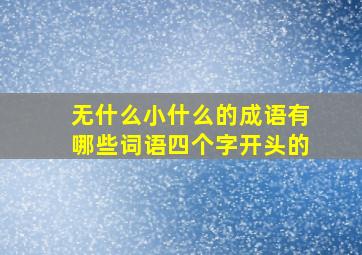 无什么小什么的成语有哪些词语四个字开头的